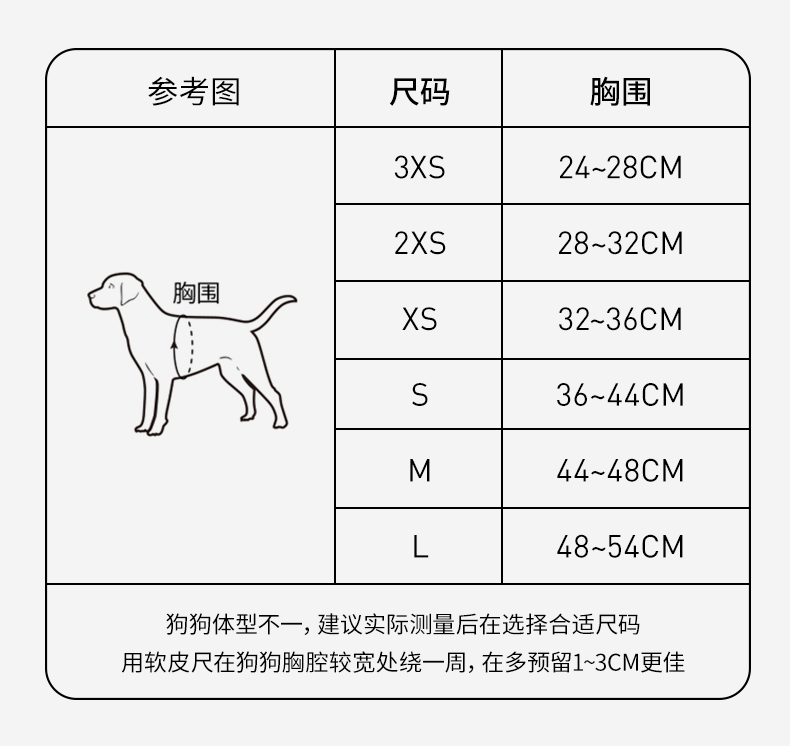 | 参考图 | 尺码 | 胸围 |
|---|---|---|
| 胸围 | 3XS | 24~28CM |
| | 2XS | 28~32CM |
| | XS | 32~36CM |
| | S | 36~44CM |
| | M | 44~48CM |
| | L | 48~54CM |

狗狗体型不一，建议实际测量后在选择合适尺码
用软皮尺在狗狗胸腔较宽处绕一周，在多预留1~3CM更佳